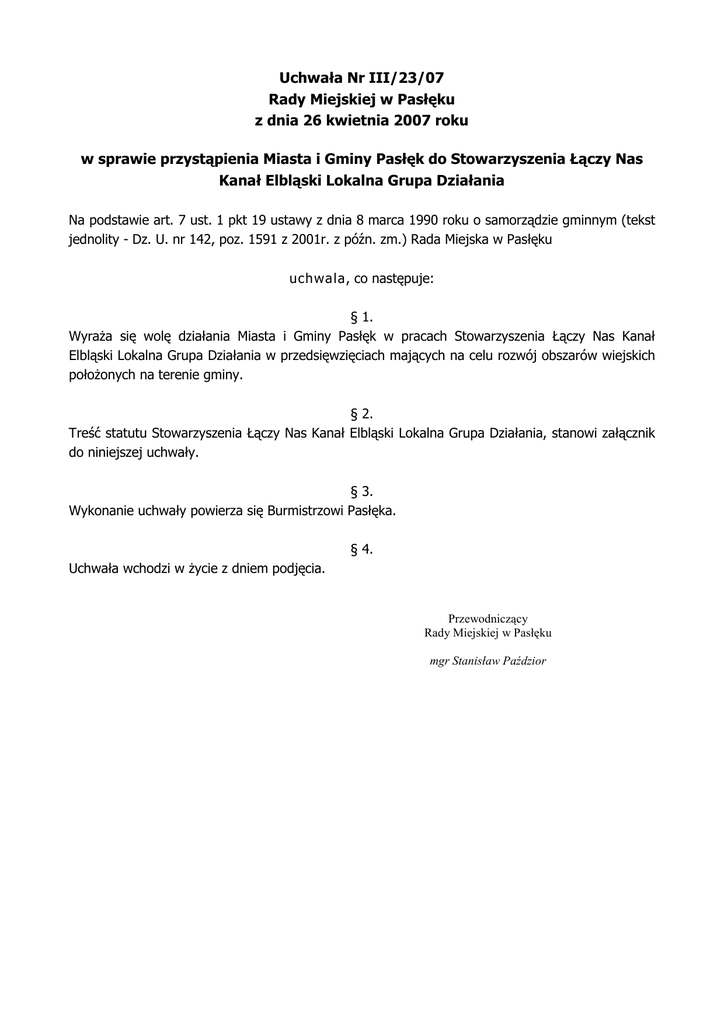 Uchwała Nr III/23/07
Rady Miejskiej w Pasłęku
z dnia 26 kwietnia 2007 roku

w sprawie przystąpienia Miasta i Gminy Pasłęk do Stowarzyszenia Łączy Nas Kanał Elbląski Lokalna Grupa Działania

Na podstawie art. 7 ust. 1 pkt 19 ustawy z dnia 8 marca 1990 roku o samorządzie gminnym (tekst jednolity - Dz. U. nr 142, poz. 1591 z 2001r. z późn. zm.) Rada Miejska w Pasłęku

uchwala, co następuje:

§ 1.
Wyraża się wolę działania Miasta i Gminy Pasłęk w pracach Stowarzyszenia Łączy Nas Kanał Elbląski Lokalna Grupa Działania w przedsięwzięciach mających na celu rozwój obszarów wiejskich położonych na terenie gminy.

§ 2.
Treść statutu Stowarzyszenia Łączy Nas Kanał Elbląski Lokalna Grupa Działania, stanowi załącznik do niniejszej uchwały.

§ 3.
Wykonanie uchwały powierza się Burmistrzowi Pasłęka.

§ 4.
Uchwała wchodzi w życie z dniem podjęcia.

Przewodniczący
Rady Miejskiej w Pasłęku

mgr Stanisław Paździor